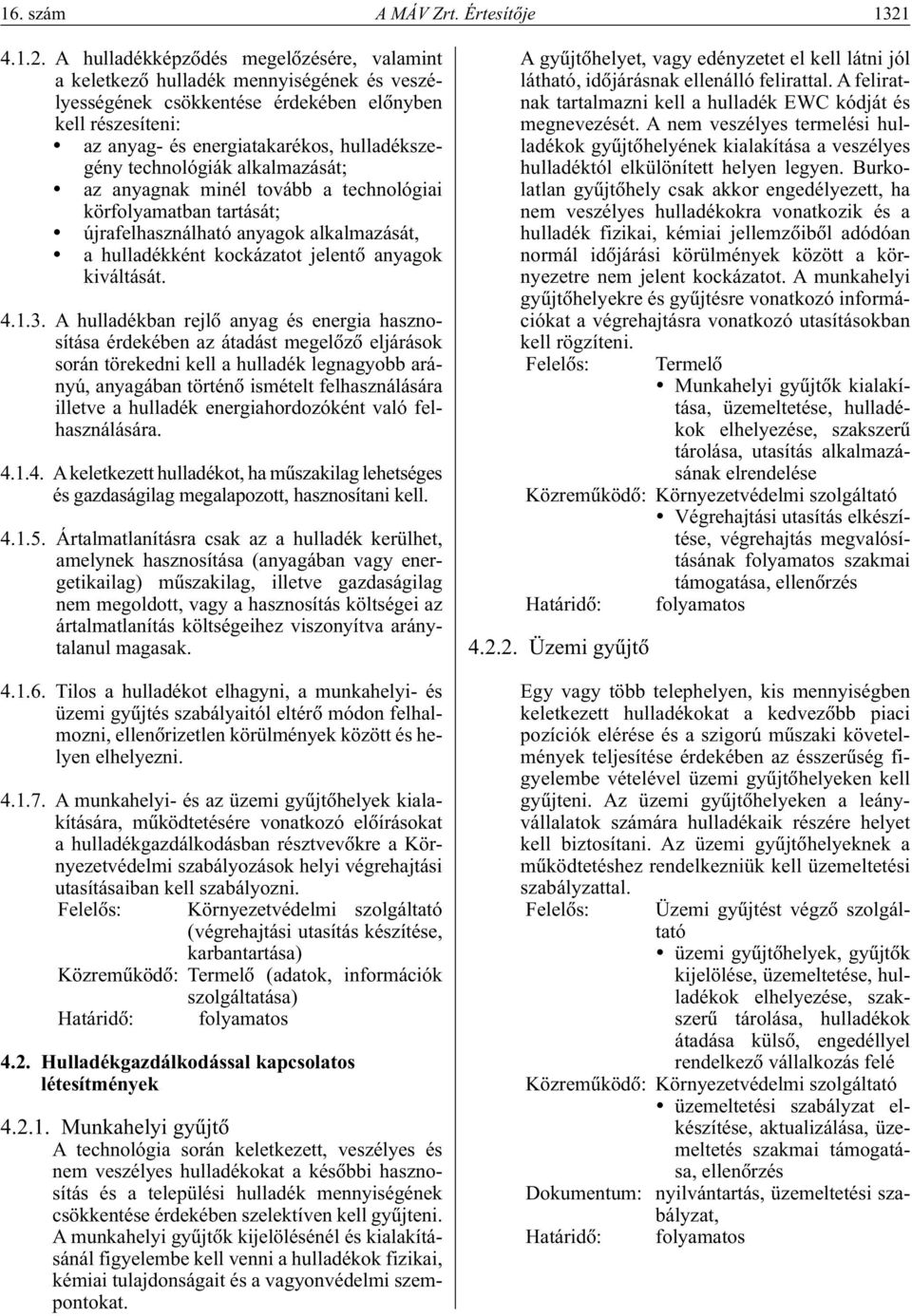 16. szám A MÁV Zrt. Értesítője 1321

4.1.2. A hulladékképződés megelőzésére, valamint a keletkező hulladék mennyiségének és veszélyességének csökkentése érdekében előnyben kell részesíteni:
• az anyag- és energiatakarékos, hulladékszegény technológiák alkalmazását;
• az anyagnak minél tovább a technológiai körfolyamatban tartását;
• újrafelhasználható anyagok alkalmazását,
• a hulladékként kockázatot jelentő anyagok kiváltását.

4.1.3. A hulladékban rejlő anyag és energia hasznosítása érdekében az átadást megelőző eljárások során törekedni kell a hulladék legnagyobb arányú, anyagában történő ismételt felhasználására illetve a hulladék energiahordozóként való felhasználására.

4.1.4. A keletkezett hulladékot, ha műszakilag lehetséges és gazdaságilag megalapozott, hasznosítani kell.

4.1.5. Ártalmatlanításra csak az a hulladék kerülhet, amelynek hasznosítása (anyagában vagy energetikailag) műszakilag, illetve gazdaságilag nem megoldott, vagy a hasznosítás költségei az ártalmatlanítás költségeihez viszonyítva aránytalanul magasak.

4.1.6. Tilos a hulladékot elhagyni, a munkahelyi- és üzemi gyűjtés szabályaitól eltérő módon felhalmozni, ellenőrizetlen körülmények között és helyen elhelyezni.

4.1.7. A munkahelyi- és az üzemi gyűjtőhelyek kialakítására, működtetésére vonatkozó előírásokat a hulladékgazdálkodásban résztvevőkre a Környezetvédelmi szabályozások helyi végrehajtási utasításaiban kell szabályozni.
Felelős: Környezetvédelmi szolgáltató (végrehajtási utasítás készítése, karbantartása)
Közreműködő: Termelő (adatok, információk szolgáltatása)
Határidő: folyamatos

4.2. Hulladékgazdálkodással kapcsolatos létesítmények

4.2.1. Munkahelyi gyűjtő
A technológia során keletkezett, veszélyes és nem veszélyes hulladékokat a későbbi hasznosítás és a települési hulladék mennyiségének csökkentése érdekében szelektíven kell gyűjteni. A munkahelyi gyűjtők kijelölésénél és kialakításánál figyelembe kell venni a hulladékok fizikai, kémiai tulajdonságait és a vagyonvédelmi szempontokat.

A gyűjtőhelyet, vagy edényzetet el kell látni jól látható, időjárásnak ellenálló felirattal. A feliratnak tartalmazni kell a hulladék EWC kódját és megnevezését. A nem veszélyes termelési hulladékok gyűjtőhelyének kialakítása a veszélyes hulladéktól elkülönített helyen legyen. Burkolatlan gyűjtőhely csak akkor engedélyezett, ha nem veszélyes hulladékokra vonatkozik és a hulladék fizikai, kémiai jellemzőiből adódóan normál időjárási körülmények között a környezetre nem jelent kockázatot. A munkahelyi gyűjtőhelyekre és gyűjtésre vonatkozó információkat a végrehajtásra vonatkozó utasításokban kell rögzíteni.
Felelős: Termelő
• Munkahelyi gyűjtők kialakítása, üzemeltetése, hulladékok elhelyezése, szakszerű tárolása, utasítás alkalmazásának elrendelése
Közreműködő: Környezetvédelmi szolgáltató
• Végrehajtási utasítás elkészítése, végrehajtás megvalósításának folyamatos szakmai támogatása, ellenőrzés
Határidő: folyamatos

4.2.2. Üzemi gyűjtő

Egy vagy több telephelyen, kis mennyiségben keletkezett hulladékokat a kedvezőbb piaci pozíciók elérése és a szigorú műszaki követelmények teljesítése érdekében az ésszerűség figyelembe vételével üzemi gyűjtőhelyeken kell gyűjteni. Az üzemi gyűjtőhelyeken a leányvállalatok számára hulladékaik részére helyet kell biztosítani. Az üzemi gyűjtőhelyeknek a működtetéshez rendelkezniük kell üzemeltetési szabályzattal.
Felelős: Üzemi gyűjtést végző szolgáltató
• üzemi gyűjtőhelyek, gyűjtők kijelölése, üzemeltetése, hulladékok elhelyezése, szakszerű tárolása, hulladékok átadása külső, engedéllyel rendelkező vállalkozás felé
Közreműködő: Környezetvédelmi szolgáltató
• üzemeltetési szabályzat elkészítése, aktualizálása, üzemeltetés szakmai támogatása, ellenőrzés
Dokumentum: nyilvántartás, üzemeltetési szabályzat,
Határidő: folyamatos